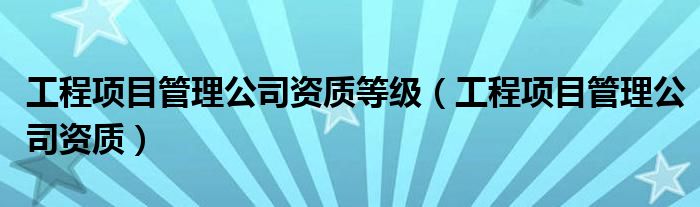 工程项目管理公司资质等级（工程项目管理公司资质）